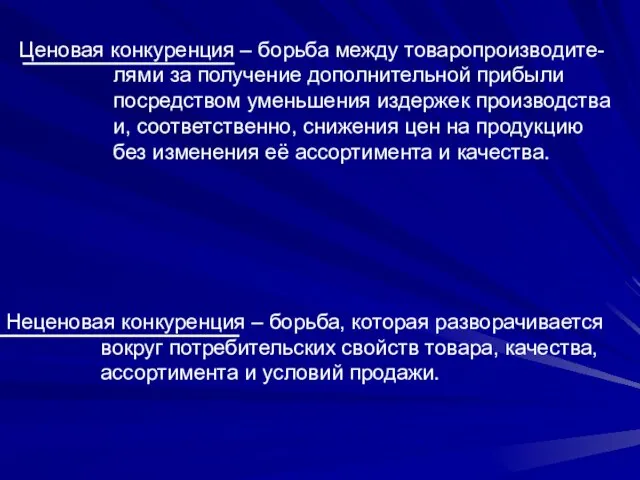 Ценовая конкуренция – борьба между товаропроизводителями за получение дополнительной прибыли посредством уменьшения издержек производства и, соответственно, снижения цен на продукцию без изменения её ассортимента и качества.

Неценовая конкуренция – борьба, которая разворачивается вокруг потребительских свойств товара, качества, ассортимента и условий продажи.